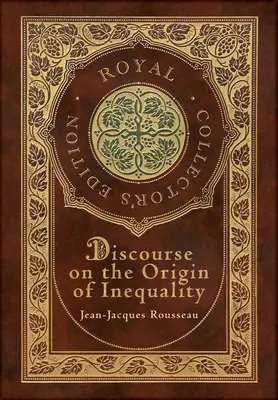 ROYAL COLLECTOR'S EDITION

Discourse on the Origin of Inequality

Jean-Jacques Rousseau